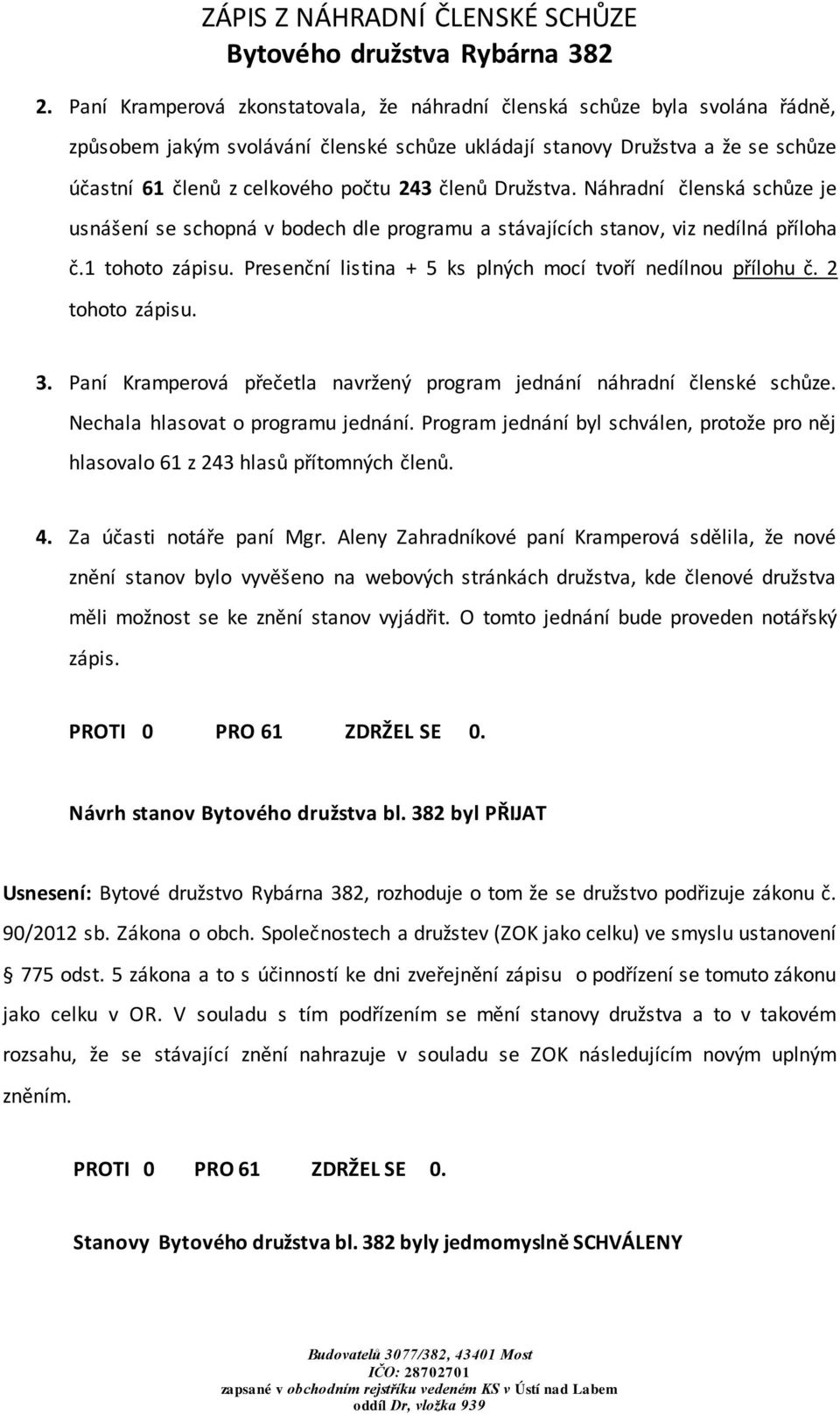 ZÁPIS Z NÁHRADNÍ ČLENSKÉ SCHŮZE
Bytového družstva Rybárna 382

2. Paní Kramperová zkonstatovala, že náhradní členská schůze byla svolána řádně, způsobem jakým svolávání členské schůze ukládají stanovy Družstva a že se schůze účastní 61 členů z celkového počtu 243 členů Družstva. Náhradní členská schůze je usnášení se schopná v bodech dle programu a stávajících stanov, viz nedílná příloha č.1 tohoto zápisu. Presenční listina + 5 ks plných mocí tvoří nedílnou přílohu č. 2 tohoto zápisu.

3. Paní Kramperová přečetla navržený program jednání náhradní členské schůze. Nechala hlasovat o programu jednání. Program jednání byl schválen, protože pro něj hlasovalo 61 z 243 hlasů přítomných členů.

4. Za účasti notáře paní Mgr. Aleny Zahradníkové paní Kramperová sdělila, že nové znění stanov bylo vyvěšeno na webových stránkách družstva, kde členové družstva měli možnost se ke znění stanov vyjádřit. O tomto jednání bude proveden notářský zápis.

PROTI 0 PRO 61 ZDRŽEL SE 0.

Návrh stanov Bytového družstva bl. 382 byl PŘIJAT

Usnesení: Bytové družstvo Rybárna 382, rozhoduje o tom že se družstvo podřizuje zákonu č. 90/2012 sb. Zákona o obch. Společnostech a družstev (ZOK jako celku) ve smyslu ustanovení § 775 odst. 5 zákona a to s účinností ke dni zveřejnění zápisu o podřízení se tomuto zákonu jako celku v OR. V souladu s tím podřízením se mění stanovy družstva a to v takovém rozsahu, že se stávající znění nahrazuje v souladu se ZOK následujícím novým uplným zněním.

PROTI 0 PRO 61 ZDRŽEL SE 0.

Stanovy Bytového družstva bl. 382 byly jedmomyslně SCHVÁLENY

Budovatelů 3077/382, 43401 Most
IČO: 28702701
zapsané v obchodním rejstříku vedeném KS v Ústí nad Labem
oddíl Dr, vložka 939